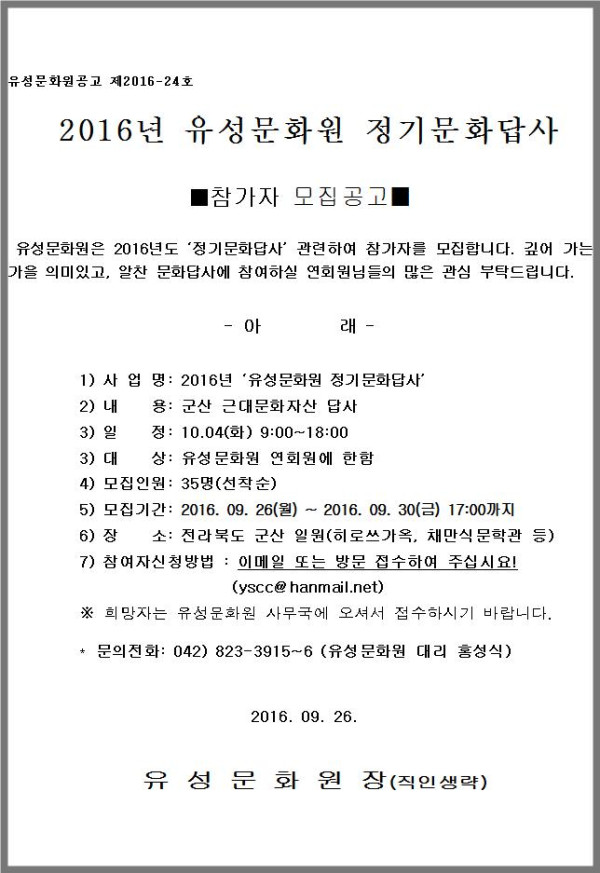 유성문화원공고 제2016-24호

2016년 유성문화원 정기문화답사

■참가자 모집공고■

유성문화원은 2016년도 '정기문화답사' 관련하여 참가자를 모집합니다. 깊어 가는 가을 의미있고, 알찬 문화답사에 참여하실 연회원님들의 많은 관심 부탁드립니다.

- 아 래 -

1) 사 업 명: 2016년 '유성문화원 정기문화답사'
2) 내 용: 군산 근대문화자산 답사
3) 일 정: 10.04(화) 9:00~18:00
3) 대 상: 유성문화원 연회원에 한함
4) 모집인원: 35명(선착순)
5) 모집기간: 2016. 09. 26(월) ~ 2016. 09. 30(금) 17:00까지
6) 장 소: 전라북도 군산 일원(히로쓰가옥, 채만식문학관 등)
7) 참여자신청방법 : 이메일 또는 방문 접수하여 주십시요!
(yscc@hanmail.net)
※ 희망자는 유성문화원 사무국에 오셔서 접수하시기 바랍니다.

* 문의전화: 042) 823-3915~6 (유성문화원 대리 홍성식)

2016. 09. 26.

유 성 문 화 원 장(직인생략)